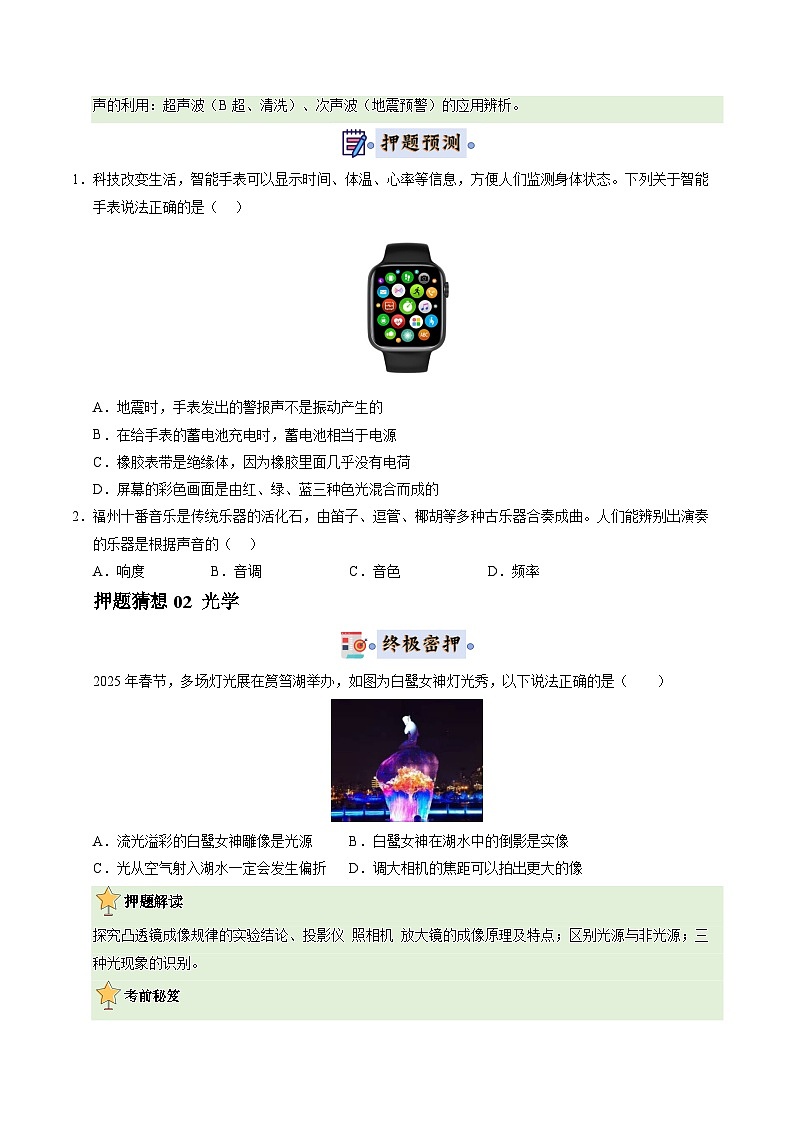 声的利用：超声波（B 超、清洗）、次声波（地震预警）的应用辨析。

押题预测

1．科技改变生活，智能手表可以显示时间、体温、心率等信息，方便人们监测身体状态。下列关于智能手表说法正确的是（　）

A．地震时，手表发出的警报声不是振动产生的
B．在给手表的蓄电池充电时，蓄电池相当于电源
C．橡胶表带是绝缘体，因为橡胶里面几乎没有电荷
D．屏幕的彩色画面是由红、绿、蓝三种色光混合而成的

2．福州十番音乐是传统乐器的活化石，由笛子、逗管、椰胡等多种古乐器合奏成曲。人们能辨别出演奏的乐器是根据声音的（　）
A．响度　　B．音调　　C．音色　　D．频率

押题猜想 02 光学

终极密押

2025 年春节，多场灯光展在筼筜湖举办，如图为白鹭女神灯光秀，以下说法正确的是（　　）

A．流光溢彩的白鹭女神雕像是光源　　B．白鹭女神在湖水中的倒影是实像
C．光从空气射入湖水一定会发生偏折　　D．调大相机的焦距可以拍出更大的像

押题解读

探究凸透镜成像规律的实验结论、投影仪 照相机 放大镜的成像原理及特点；区别光源与非光源；三种光现象的识别。

考前秘笈